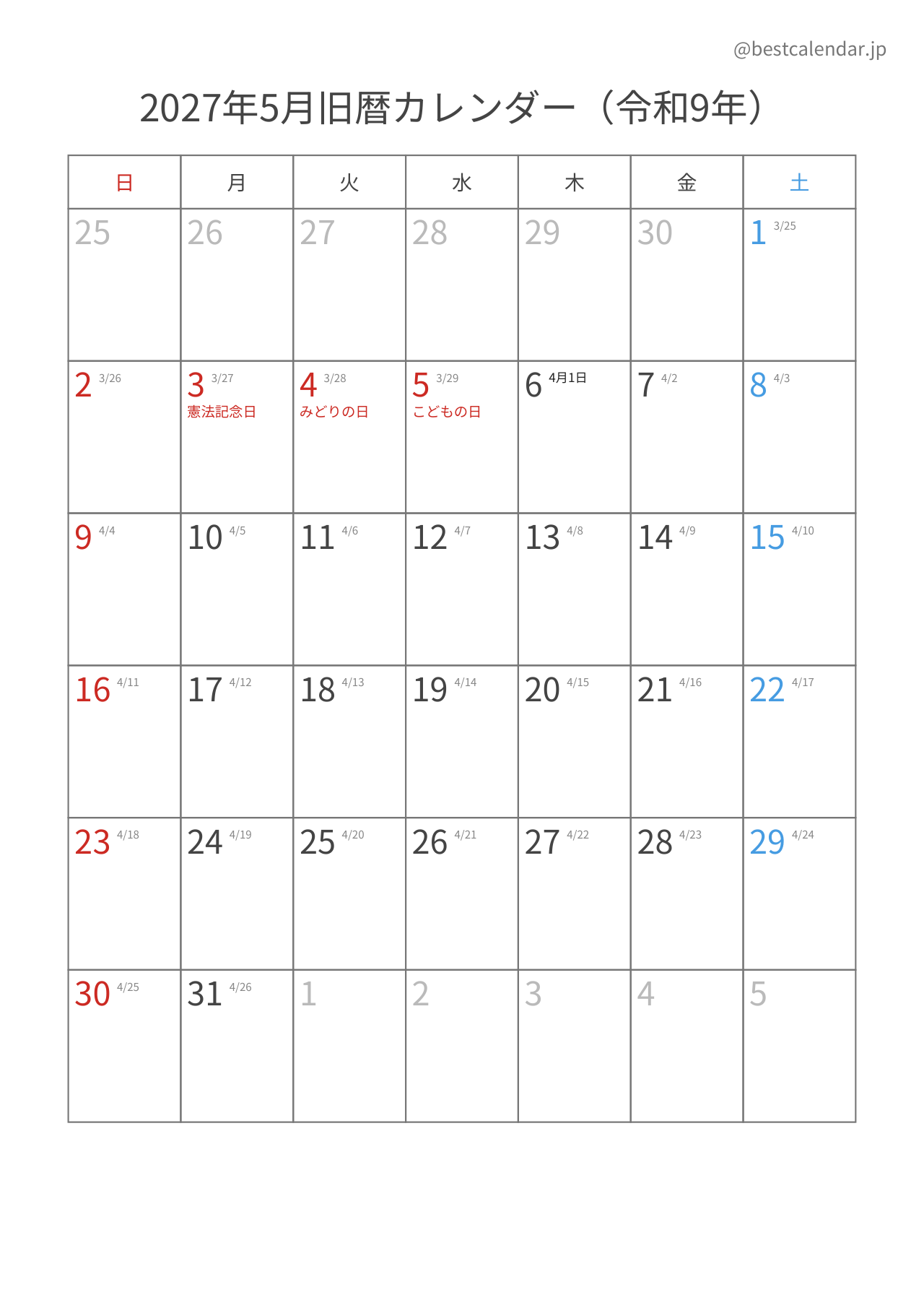 @bestcalendar.jp

2027年5月旧暦カレンダー（令和9年）

| 日 | 月 | 火 | 水 | 木 | 金 | 土 |
|---|---|---|---|---|---|---|
| 25 | 26 | 27 | 28 | 29 | 30 | 1 3/25 |
| 2 3/26 | 3 3/27 憲法記念日 | 4 3/28 みどりの日 | 5 3/29 こどもの日 | 6 4月1日 | 7 4/2 | 8 4/3 |
| 9 4/4 | 10 4/5 | 11 4/6 | 12 4/7 | 13 4/8 | 14 4/9 | 15 4/10 |
| 16 4/11 | 17 4/12 | 18 4/13 | 19 4/14 | 20 4/15 | 21 4/16 | 22 4/17 |
| 23 4/18 | 24 4/19 | 25 4/20 | 26 4/21 | 27 4/22 | 28 4/23 | 29 4/24 |
| 30 4/25 | 31 4/26 | 1 | 2 | 3 | 4 | 5 |